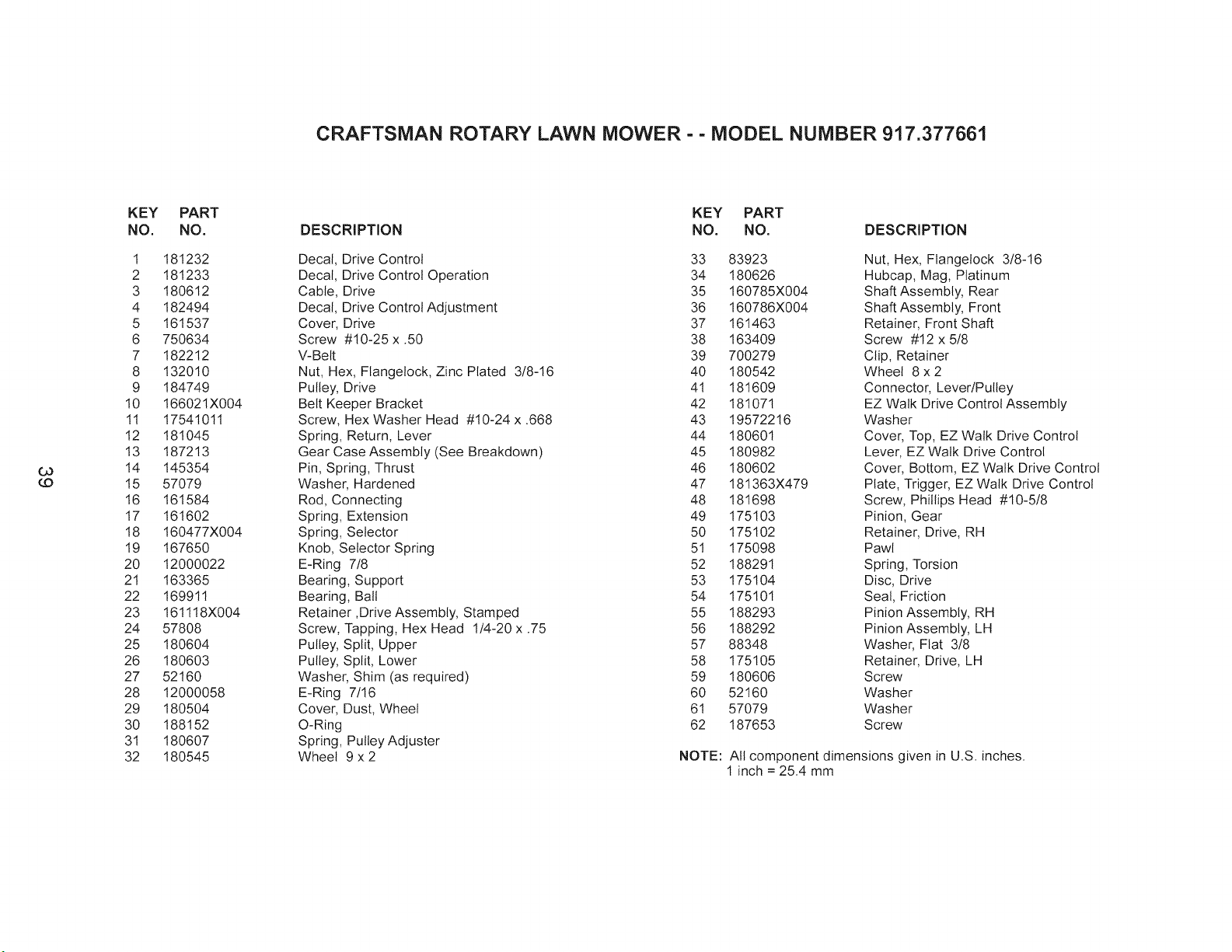 CRAFTSMAN ROTARY LAWN MOWER - - MODEL NUMBER 917.377661

| KEY NO. | PART NO. | DESCRIPTION |
|---|---|---|
| 1 | 181232 | Decal, Drive Control |
| 2 | 181233 | Decal, Drive Control Operation |
| 3 | 180612 | Cable, Drive |
| 4 | 182494 | Decal, Drive Control Adjustment |
| 5 | 161537 | Cover, Drive |
| 6 | 750634 | Screw #10-25 x .50 |
| 7 | 182212 | V-Belt |
| 8 | 132010 | Nut, Hex, Flangelock, Zinc Plated 3/8-16 |
| 9 | 184749 | Pulley, Drive |
| 10 | 166021X004 | Belt Keeper Bracket |
| 11 | 17541011 | Screw, Hex Washer Head #10-24 x .668 |
| 12 | 181045 | Spring, Return, Lever |
| 13 | 187213 | Gear Case Assembly (See Breakdown) |
| 14 | 145354 | Pin, Spring, Thrust |
| 15 | 57079 | Washer, Hardened |
| 16 | 161584 | Rod, Connecting |
| 17 | 161602 | Spring, Extension |
| 18 | 160477X004 | Spring, Selector |
| 19 | 167650 | Knob, Selector Spring |
| 20 | 12000022 | E-Ring 7/8 |
| 21 | 163365 | Bearing, Support |
| 22 | 169911 | Bearing, Ball |
| 23 | 161118X004 | Retainer ,Drive Assembly, Stamped |
| 24 | 57808 | Screw, Tapping, Hex Head 1/4-20 x .75 |
| 25 | 180604 | Pulley, Split, Upper |
| 26 | 180603 | Pulley, Split, Lower |
| 27 | 52160 | Washer, Shim (as required) |
| 28 | 12000058 | E-Ring 7/16 |
| 29 | 180504 | Cover, Dust, Wheel |
| 30 | 188152 | O-Ring |
| 31 | 180607 | Spring, Pulley Adjuster |
| 32 | 180545 | Wheel 9 x 2 |

| KEY NO. | PART NO. | DESCRIPTION |
|---|---|---|
| 33 | 83923 | Nut, Hex, Flangelock 3/8-16 |
| 34 | 180626 | Hubcap, Mag, Platinum |
| 35 | 160785X004 | Shaft Assembly, Rear |
| 36 | 160786X004 | Shaft Assembly, Front |
| 37 | 161463 | Retainer, Front Shaft |
| 38 | 163409 | Screw #12 x 5/8 |
| 39 | 700279 | Clip, Retainer |
| 40 | 180542 | Wheel 8 x 2 |
| 41 | 181609 | Connector, Lever/Pulley |
| 42 | 181071 | EZ Walk Drive Control Assembly |
| 43 | 19572216 | Washer |
| 44 | 180601 | Cover, Top, EZ Walk Drive Control |
| 45 | 180982 | Lever, EZ Walk Drive Control |
| 46 | 180602 | Cover, Bottom, EZ Walk Drive Control |
| 47 | 181363X479 | Plate, Trigger, EZ Walk Drive Control |
| 48 | 181698 | Screw, Phillips Head #10-5/8 |
| 49 | 175103 | Pinion, Gear |
| 50 | 175102 | Retainer, Drive, RH |
| 51 | 175098 | Pawl |
| 52 | 188291 | Spring, Torsion |
| 53 | 175104 | Disc, Drive |
| 54 | 175101 | Seal, Friction |
| 55 | 188293 | Pinion Assembly, RH |
| 56 | 188292 | Pinion Assembly, LH |
| 57 | 88348 | Washer, Flat 3/8 |
| 58 | 175105 | Retainer, Drive, LH |
| 59 | 180606 | Screw |
| 60 | 52160 | Washer |
| 61 | 57079 | Washer |
| 62 | 187653 | Screw |

NOTE: All component dimensions given in U.S. inches.
1 inch = 25.4 mm

39